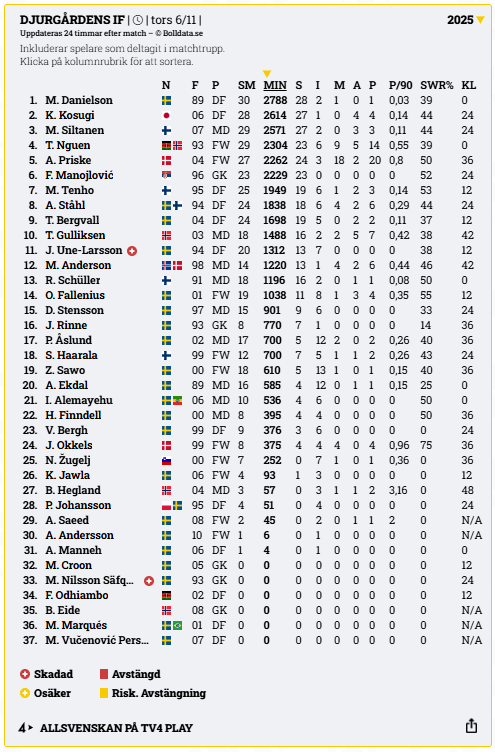 DJURGÅRDENS IF | | tors 6/11 |
2025
Uppdateras 24 timmar efter match – © Bolldata.se
Inkluderar spelare som deltagit i matchtrupp.
Klicka på kolumnrubrik för att sortera.

| | | N | F | P | SM | MIN | S | I | M | A | P | P/90 | SWR% | KL |
|---|---|---|---|---|---|---|---|---|---|---|---|---|---|---|
| 1. | M. Danielson | | 89 | DF | 30 | 2788 | 28 | 2 | 1 | 0 | 1 | 0,03 | 39 | 0 |
| 2. | K. Kosugi | | 06 | DF | 28 | 2614 | 27 | 1 | 0 | 4 | 4 | 0,14 | 44 | 24 |
| 3. | M. Siltanen | | 07 | MD | 29 | 2571 | 27 | 2 | 0 | 3 | 3 | 0,11 | 44 | 24 |
| 4. | T. Nguen | | 93 | FW | 29 | 2304 | 23 | 6 | 9 | 5 | 14 | 0,55 | 39 | 0 |
| 5. | A. Priske | | 04 | FW | 27 | 2262 | 24 | 3 | 18 | 2 | 20 | 0,8 | 50 | 36 |
| 6. | F. Manojlović | | 96 | GK | 23 | 2229 | 23 | 0 | 0 | 0 | 0 | 0 | 52 | 24 |
| 7. | M. Tenho | | 95 | DF | 25 | 1949 | 19 | 6 | 1 | 2 | 3 | 0,14 | 53 | 12 |
| 8. | A. Ståhl | | 94 | DF | 24 | 1838 | 18 | 6 | 4 | 2 | 6 | 0,29 | 44 | 24 |
| 9. | T. Bergvall | | 04 | DF | 24 | 1698 | 19 | 5 | 0 | 2 | 2 | 0,11 | 37 | 12 |
| 10. | T. Gulliksen | | 03 | MD | 18 | 1488 | 16 | 2 | 2 | 5 | 7 | 0,42 | 38 | 42 |
| 11. | J. Une-Larsson | | 94 | DF | 20 | 1312 | 13 | 7 | 0 | 0 | 0 | 0 | 38 | 12 |
| 12. | M. Anderson | | 98 | MD | 14 | 1220 | 13 | 1 | 4 | 2 | 6 | 0,44 | 46 | 42 |
| 13. | R. Schüller | | 91 | MD | 18 | 1196 | 16 | 2 | 0 | 1 | 1 | 0,08 | 50 | 0 |
| 14. | O. Fallenius | | 01 | FW | 19 | 1038 | 11 | 8 | 1 | 3 | 4 | 0,35 | 55 | 12 |
| 15. | D. Stensson | | 97 | MD | 15 | 901 | 9 | 6 | 0 | 0 | 0 | 0 | 33 | 24 |
| 16. | J. Rinne | | 93 | GK | 8 | 770 | 7 | 1 | 0 | 0 | 0 | 0 | 14 | 36 |
| 17. | P. Åslund | | 02 | MD | 17 | 700 | 5 | 12 | 2 | 0 | 2 | 0,26 | 40 | 36 |
| 18. | S. Haarala | | 99 | FW | 12 | 700 | 7 | 5 | 1 | 1 | 2 | 0,26 | 43 | 24 |
| 19. | Z. Sawo | | 00 | FW | 18 | 610 | 5 | 13 | 1 | 0 | 1 | 0,15 | 40 | 36 |
| 20. | A. Ekdal | | 89 | MD | 16 | 585 | 4 | 12 | 0 | 1 | 1 | 0,15 | 25 | 0 |
| 21. | I. Alemayehu | | 06 | MD | 10 | 536 | 4 | 6 | 0 | 0 | 0 | 0 | 50 | 0 |
| 22. | H. Finndell | | 00 | MD | 8 | 395 | 4 | 4 | 0 | 0 | 0 | 0 | 50 | 36 |
| 23. | V. Bergh | | 99 | DF | 9 | 376 | 3 | 6 | 0 | 0 | 0 | 0 | 0 | 24 |
| 24. | J. Okkels | | 99 | FW | 8 | 375 | 4 | 4 | 4 | 0 | 4 | 0,96 | 75 | 36 |
| 25. | N. Žugelj | | 00 | FW | 7 | 252 | 0 | 7 | 1 | 0 | 1 | 0,36 | 0 | 36 |
| 26. | K. Jawla | | 06 | FW | 4 | 93 | 1 | 3 | 0 | 0 | 0 | 0 | 0 | 12 |
| 27. | B. Hegland | | 04 | MD | 3 | 57 | 0 | 3 | 1 | 1 | 2 | 3,16 | 0 | 48 |
| 28. | P. Johansson | | 95 | DF | 4 | 51 | 0 | 4 | 0 | 0 | 0 | 0 | 0 | 24 |
| 29. | A. Saeed | | 08 | FW | 2 | 45 | 0 | 2 | 0 | 1 | 1 | 2 | 0 | N/A |
| 30. | A. Andersson | | 10 | FW | 1 | 6 | 0 | 1 | 0 | 0 | 0 | 0 | 0 | N/A |
| 31. | A. Manneh | | 06 | DF | 1 | 4 | 0 | 1 | 0 | 0 | 0 | 0 | 0 | 0 |
| 32. | M. Croon | | 05 | GK | 0 | 0 | 0 | 0 | 0 | 0 | 0 | 0 | 0 | 12 |
| 33. | M. Nilsson Säfq... | | 93 | GK | 0 | 0 | 0 | 0 | 0 | 0 | 0 | 0 | 0 | 24 |
| 34. | F. Odhiambo | | 02 | DF | 0 | 0 | 0 | 0 | 0 | 0 | 0 | 0 | 0 | 12 |
| 35. | B. Eide | | 08 | GK | 0 | 0 | 0 | 0 | 0 | 0 | 0 | 0 | 0 | N/A |
| 36. | M. Marqués | | 01 | DF | 0 | 0 | 0 | 0 | 0 | 0 | 0 | 0 | 0 | N/A |
| 37. | M. Vučenović Pers... | | 07 | DF | 0 | 0 | 0 | 0 | 0 | 0 | 0 | 0 | 0 | N/A |

Skadad
Avstängd
Osäker
Risk. Avstängning

4 ALLSVENSKAN PÅ TV4 PLAY